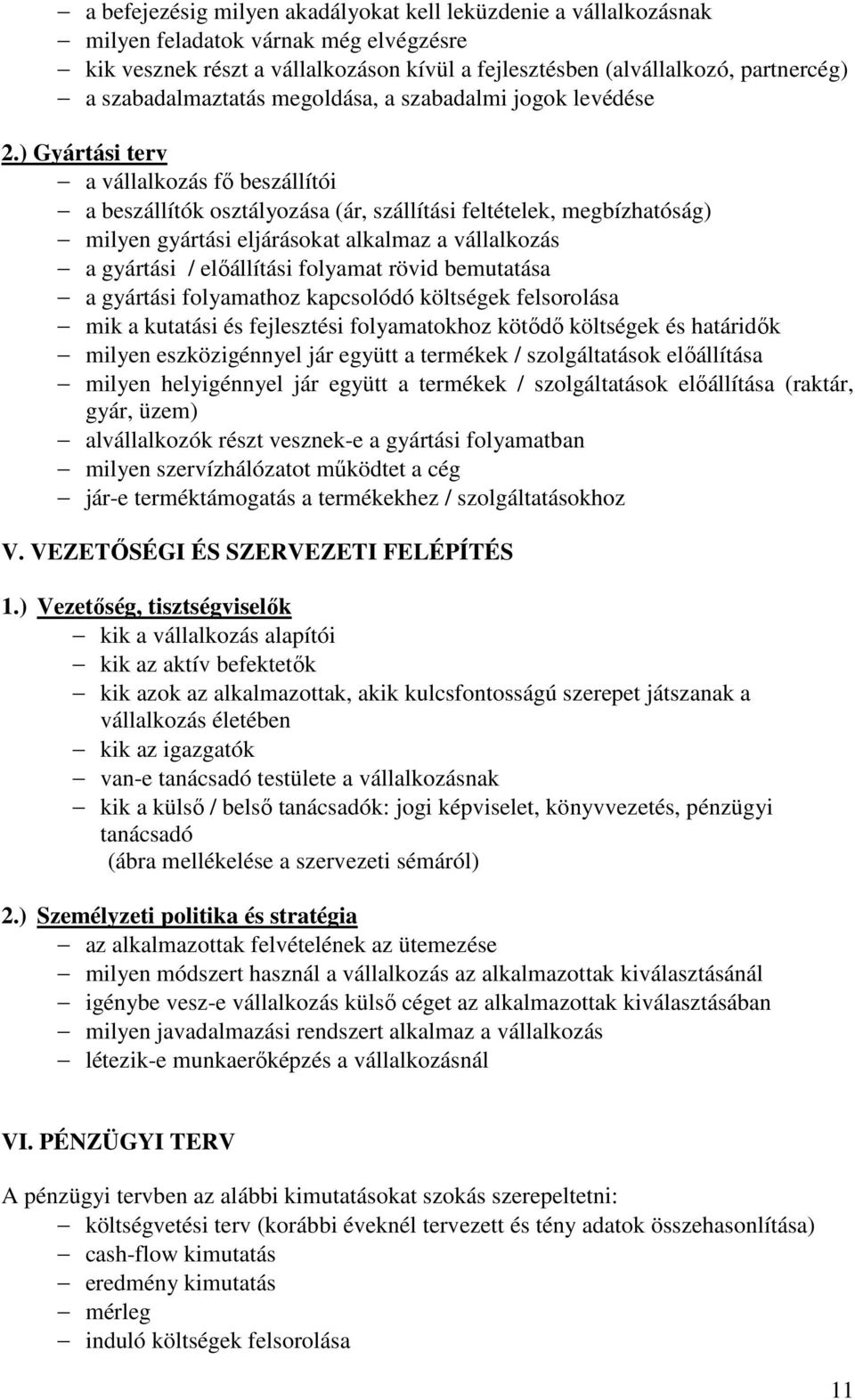 – a befejezésig milyen akadályokat kell leküzdenie a vállalkozásnak
– milyen feladatok várnak még elvégzésre
– kik vesznek részt a vállalkozáson kívül a fejlesztésben (alvállalkozó, partnercég)
– a szabadalmaztatás megoldása, a szabadalmi jogok levédése

2.) Gyártási terv
– a vállalkozás fő beszállítói
– a beszállítók osztályozása (ár, szállítási feltételek, megbízhatóság)
– milyen gyártási eljárásokat alkalmaz a vállalkozás
– a gyártási / előállítási folyamat rövid bemutatása
– a gyártási folyamathoz kapcsolódó költségek felsorolása
– mik a kutatási és fejlesztési folyamatokhoz kötődő költségek és határidők
– milyen eszközigénnyel jár együtt a termékek / szolgáltatások előállítása
– milyen helyigénnyel jár együtt a termékek / szolgáltatások előállítása (raktár, gyár, üzem)
– alvállalkozók részt vesznek-e a gyártási folyamatban
– milyen szervízhálózatot működtet a cég
– jár-e terméktámogatás a termékekhez / szolgáltatásokhoz

V. VEZETŐSÉGI ÉS SZERVEZETI FELÉPÍTÉS

1.) Vezetőség, tisztségviselők
– kik a vállalkozás alapítói
– kik az aktív befektetők
– kik azok az alkalmazottak, akik kulcsfontosságú szerepet játszanak a vállalkozás életében
– kik az igazgatók
– van-e tanácsadó testülete a vállalkozásnak
– kik a külső / belső tanácsadók: jogi képviselet, könyvvezetés, pénzügyi tanácsadó
(ábra mellékelése a szervezeti sémáról)

2.) Személyzeti politika és stratégia
– az alkalmazottak felvételének az ütemezése
– milyen módszert használ a vállalkozás az alkalmazottak kiválasztásánál
– igénybe vesz-e vállalkozás külső céget az alkalmazottak kiválasztásában
– milyen javadalmazási rendszert alkalmaz a vállalkozás
– létezik-e munkaerőképzés a vállalkozásnál

VI. PÉNZÜGYI TERV

A pénzügyi tervben az alábbi kimutatásokat szokás szerepeltetni:
– költségvetési terv (korábbi éveknél tervezett és tény adatok összehasonlítása)
– cash-flow kimutatás
– eredmény kimutatás
– mérleg
– induló költségek felsorolása

11